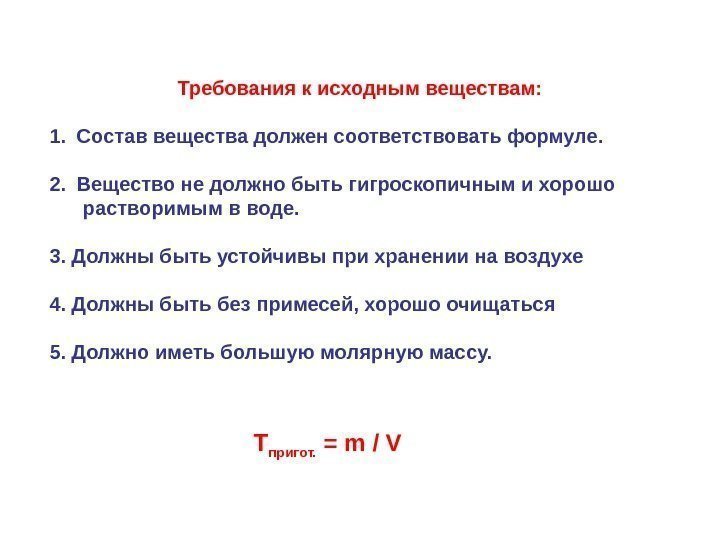 Требования к исходным веществам:

1. Состав вещества должен соответствовать формуле.

2. Вещество не должно быть гигроскопичным и хорошо растворимым в воде.

3. Должны быть устойчивы при хранении на воздухе

4. Должны быть без примесей, хорошо очищаться

5. Должно иметь большую молярную массу.

$T_{пригот.} = m / V$